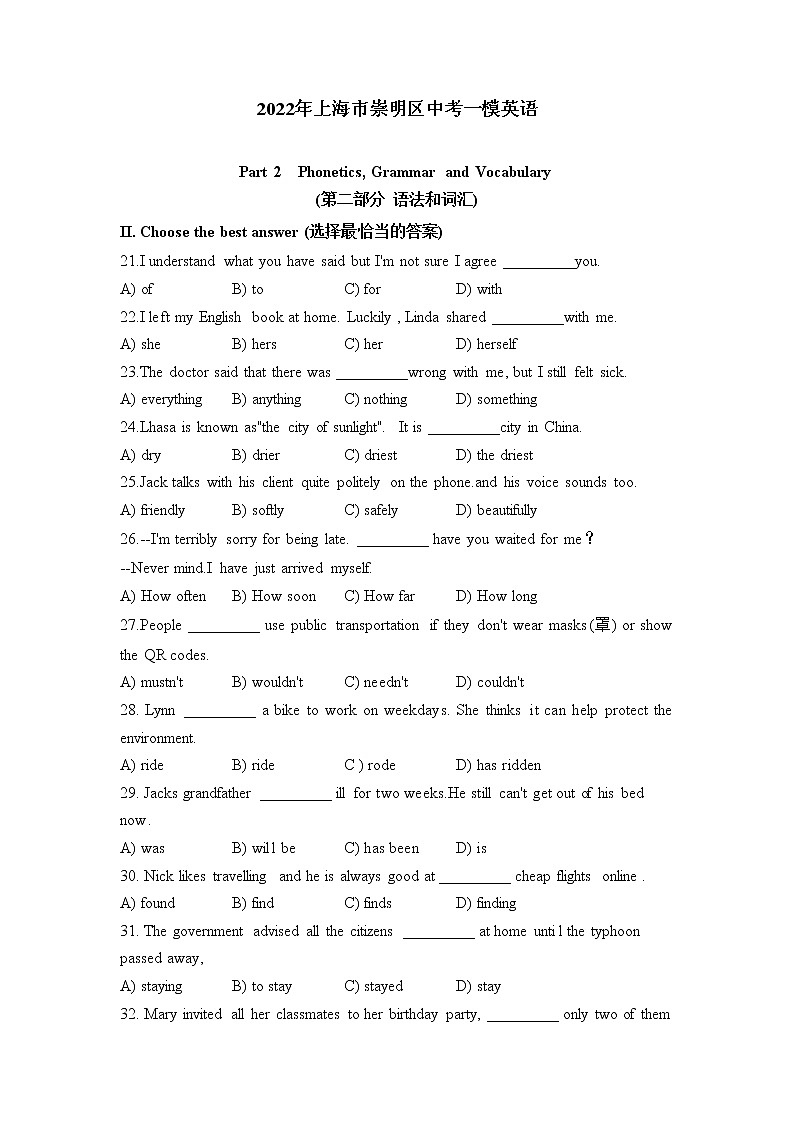 2022年上海市崇明区中考一模英语

Part 2 Phonetics, Grammar and Vocabulary
(第二部分 语法和词汇)

II. Choose the best answer (选择最恰当的答案)

21.I understand what you have said but I'm not sure I agree __________you.

A) of B) to C) for D) with

22.I left my English book at home. Luckily , Linda shared __________with me.

A) she B) hers C) her D) herself

23.The doctor said that there was __________wrong with me, but I still felt sick.

A) everything B) anything C) nothing D) something

24.Lhasa is known as"the city of sunlight". It is __________city in China.

A) dry B) drier C) driest D) the driest

25.Jack talks with his client quite politely on the phone.and his voice sounds too.

A) friendly B) softly C) safely D) beautifully

26.--I'm terribly sorry for being late. __________ have you waited for me？

--Never mind.I have just arrived myself.

A) How often B) How soon C) How far D) How long

27.People __________ use public transportation if they don't wear masks(罩) or show the QR codes.

A) mustn't B) wouldn't C) needn't D) couldn't

28. Lynn __________ a bike to work on weekdays. She thinks it can help protect the environment.

A) ride B) ride C ) rode D) has ridden

29. Jacks grandfather __________ ill for two weeks.He still can't get out of his bed now.

A) was B) will be C) has been D) is

30. Nick likes travelling and he is always good at __________ cheap flights online .

A) found B) find C) finds D) finding

31. The government advised all the citizens __________ at home until the typhoon passed away,

A) staying B) to stay C) stayed D) stay

32. Mary invited all her classmates to her birthday party, __________ only two of them